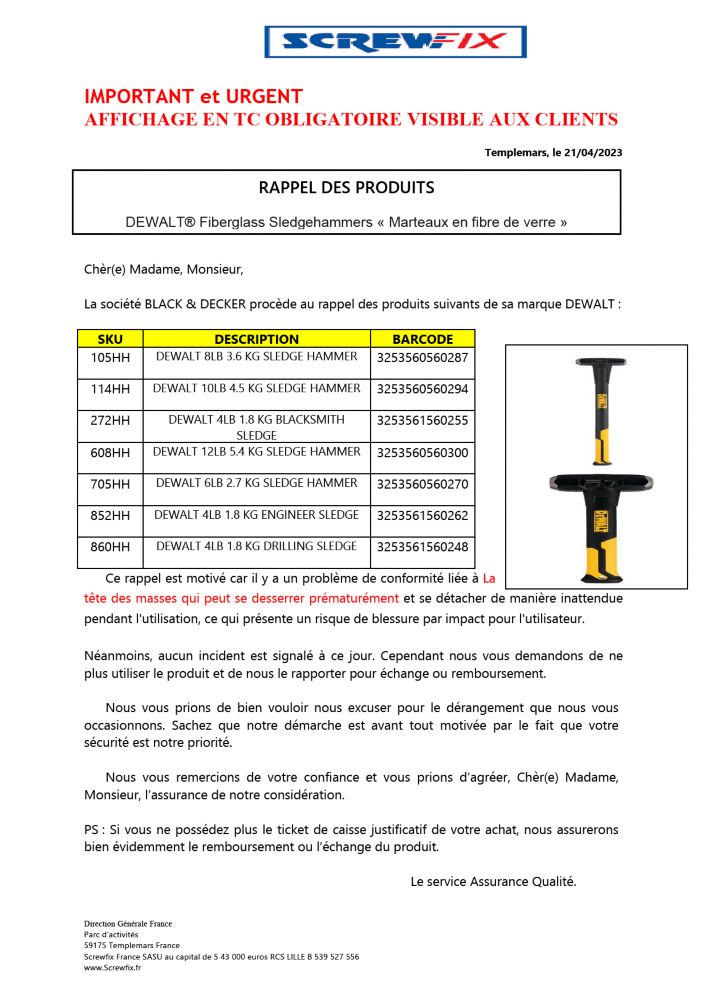 SCREWFIX

IMPORTANT et URGENT
AFFICHAGE EN TC OBLIGATOIRE VISIBLE AUX CLIENTS

Templemars, le 21/04/2023

RAPPEL DES PRODUITS

DEWALT® Fiberglass Sledgehammers « Marteaux en fibre de verre »

Chèr(e) Madame, Monsieur,

La société BLACK & DECKER procède au rappel des produits suivants de sa marque DEWALT :

| SKU | DESCRIPTION | BARCODE |
|---|---|---|
| 105HH | DEWALT 8LB 3.6 KG SLEDGE HAMMER | 3253560560287 |
| 114HH | DEWALT 10LB 4.5 KG SLEDGE HAMMER | 3253560560294 |
| 272HH | DEWALT 4LB 1.8 KG BLACKSMITH SLEDGE | 3253561560255 |
| 608HH | DEWALT 12LB 5.4 KG SLEDGE HAMMER | 3253560560300 |
| 705HH | DEWALT 6LB 2.7 KG SLEDGE HAMMER | 3253560560270 |
| 852HH | DEWALT 4LB 1.8 KG ENGINEER SLEDGE | 3253561560262 |
| 860HH | DEWALT 4LB 1.8 KG DRILLING SLEDGE | 3253561560248 |

Ce rappel est motivé car il y a un problème de conformité liée à La tête des masses qui peut se desserrer prématurément et se détacher de manière inattendue pendant l'utilisation, ce qui présente un risque de blessure par impact pour l'utilisateur.

Néanmoins, aucun incident est signalé à ce jour. Cependant nous vous demandons de ne plus utiliser le produit et de nous le rapporter pour échange ou remboursement.

Nous vous prions de bien vouloir nous excuser pour le dérangement que nous vous occasionnons. Sachez que notre démarche est avant tout motivée par le fait que votre sécurité est notre priorité.

Nous vous remercions de votre confiance et vous prions d'agréer, Chèr(e) Madame, Monsieur, l'assurance de notre considération.

PS : Si vous ne possédez plus le ticket de caisse justificatif de votre achat, nous assurerons bien évidemment le remboursement ou l'échange du produit.

Le service Assurance Qualité.

Direction Générale France
Parc d'activités
59175 Templemars France
Screwfix France SASU au capital de 5 43 000 euros RCS LILLE B 539 527 556
www.Screwfix.fr